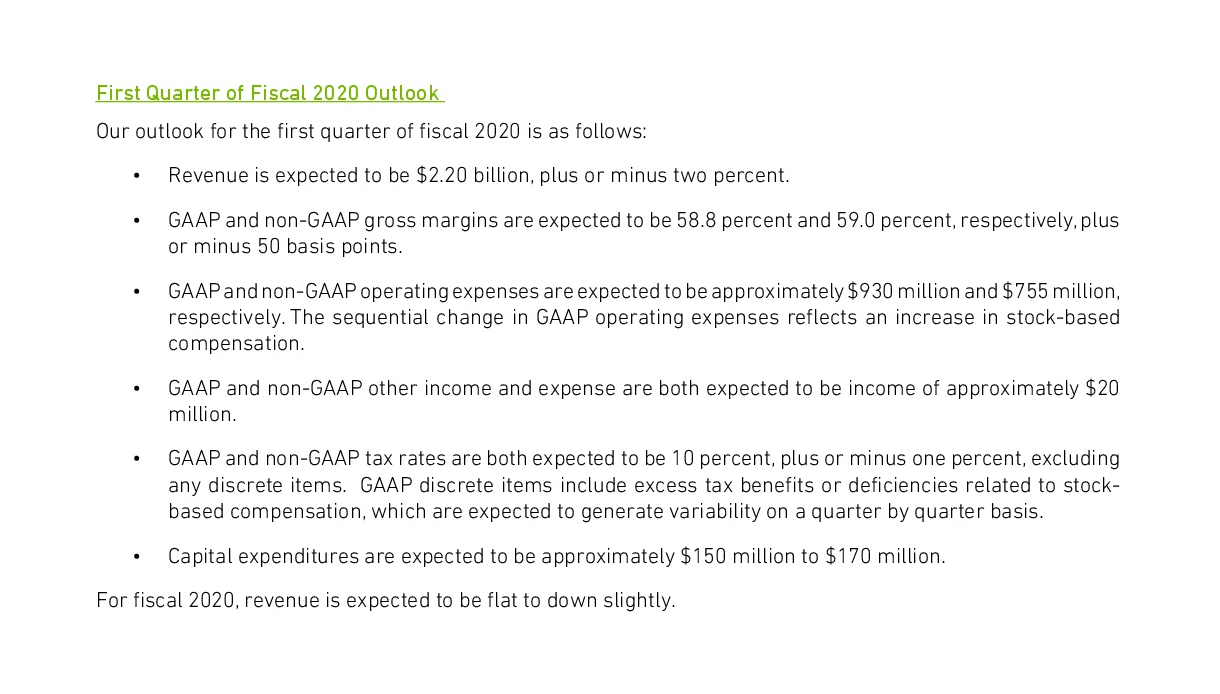 First Quarter of Fiscal 2020 Outlook

Our outlook for the first quarter of fiscal 2020 is as follows:

• Revenue is expected to be $2.20 billion, plus or minus two percent.

• GAAP and non-GAAP gross margins are expected to be 58.8 percent and 59.0 percent, respectively, plus or minus 50 basis points.

• GAAP and non-GAAP operating expenses are expected to be approximately $930 million and $755 million, respectively. The sequential change in GAAP operating expenses reflects an increase in stock-based compensation.

• GAAP and non-GAAP other income and expense are both expected to be income of approximately $20 million.

• GAAP and non-GAAP tax rates are both expected to be 10 percent, plus or minus one percent, excluding any discrete items. GAAP discrete items include excess tax benefits or deficiencies related to stock-based compensation, which are expected to generate variability on a quarter by quarter basis.

• Capital expenditures are expected to be approximately $150 million to $170 million.

For fiscal 2020, revenue is expected to be flat to down slightly.